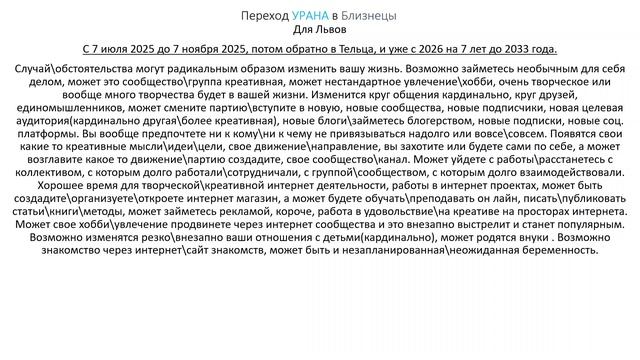 Переход УРАНА в Близнецы
Для Львов

С 7 июля 2025 до 7 ноября 2025, потом обратно в Тельца, и уже с 2026 на 7 лет до 2033 года.

Случай\обстоятельства могут радикальным образом изменить вашу жизнь. Возможно займетесь необычным для себя делом, может это сообщество\группа креативная, может нестандартное увлечение\хобби, очень творческое или вообще много творчества будет в вашей жизни. Изменится круг общения кардинально, круг друзей, единомышленников, может смените партию\вступите в новую, новые сообщества, новые подписчики, новая целевая аудитория(кардинально другая\более креативная), новые блоги\займетесь блогерством, новые подписки, новые соц. платформы. Вы вообще предпочтете ни к кому\ни к чему не привязываться надолго или вовсе\совсем. Появятся свои какие то креативные мысли\идеи\цели, свое движение\направление, вы захотите или будете сами по себе, а может возглавите какое то движение\партию создадите, свое сообщество\канал. Может уйдете с работы\расстанетесь с коллективом, с которым долго работали\сотрудничали, с группой\сообществом, с которым долго взаимодействовали. Хорошее время для творческой\креативной интернет деятельности, работы в интернет проектах, может быть создадите\организуете\откроете интернет магазин, а может будете обучать\преподавать он лайн, писать\публиковать статьи\книги\методы, может займетесь рекламой, короче, работа в удовольствие\на креативе на просторах интернета. Может свое хобби\увлечение продвинете через интернет сообщества и это внезапно выстрелит и станет популярным. Возможно изменятся резко\внезапно ваши отношения с детьми(кардинально), может родятся внуки . Возможно знакомство через интернет\сайт знакомств, может быть и незапланированная\неожиданная беременность.